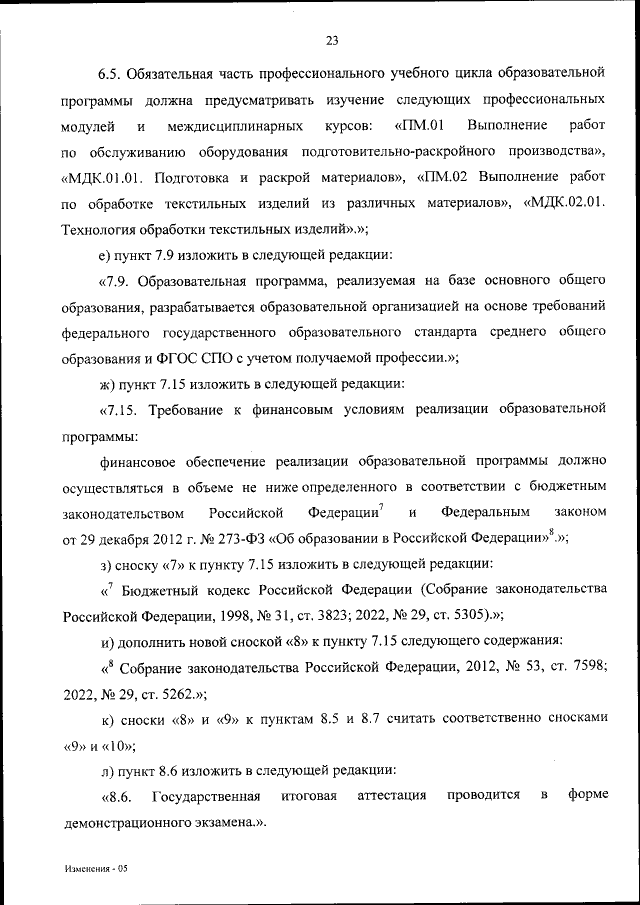 23

6.5. Обязательная часть профессионального учебного цикла образовательной программы должна предусматривать изучение следующих профессиональных модулей и междисциплинарных курсов: «ПМ.01 Выполнение работ по обслуживанию оборудования подготовительно-раскройного производства», «МДК.01.01. Подготовка и раскрой материалов», «ПМ.02 Выполнение работ по обработке текстильных изделий из различных материалов», «МДК.02.01. Технология обработки текстильных изделий».»;

е) пункт 7.9 изложить в следующей редакции:

«7.9. Образовательная программа, реализуемая на базе основного общего образования, разрабатывается образовательной организацией на основе требований федерального государственного образовательного стандарта среднего общего образования и ФГОС СПО с учетом получаемой профессии.»;

ж) пункт 7.15 изложить в следующей редакции:

«7.15. Требование к финансовым условиям реализации образовательной программы:

финансовое обеспечение реализации образовательной программы должно осуществляться в объеме не ниже определенного в соответствии с бюджетным законодательством Российской Федерации$^7$ и Федеральным законом от 29 декабря 2012 г. № 273-ФЗ «Об образовании в Российской Федерации»$^8$.»;

з) сноску «7» к пункту 7.15 изложить в следующей редакции:

«$^7$ Бюджетный кодекс Российской Федерации (Собрание законодательства Российской Федерации, 1998, № 31, ст. 3823; 2022, № 29, ст. 5305).»;

и) дополнить новой сноской «8» к пункту 7.15 следующего содержания:

«$^8$ Собрание законодательства Российской Федерации, 2012, № 53, ст. 7598; 2022, № 29, ст. 5262.»;

к) сноски «8» и «9» к пунктам 8.5 и 8.7 считать соответственно сносками «9» и «10»;

л) пункт 8.6 изложить в следующей редакции:

«8.6. Государственная итоговая аттестация проводится в форме демонстрационного экзамена.».

Изменения - 05